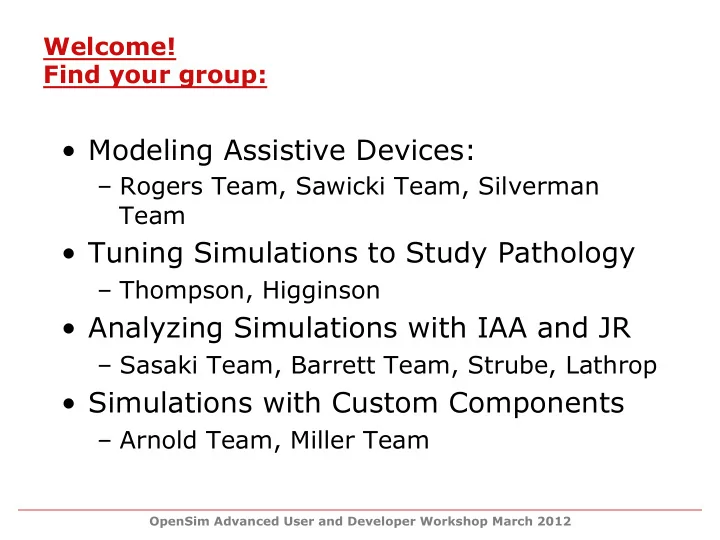 Welcome!
Find your group:

• Modeling Assistive Devices:
  – Rogers Team, Sawicki Team, Silverman Team
• Tuning Simulations to Study Pathology
  – Thompson, Higginson
• Analyzing Simulations with IAA and JR
  – Sasaki Team, Barrett Team, Strube, Lathrop
• Simulations with Custom Components
  – Arnold Team, Miller Team

OpenSim Advanced User and Developer Workshop March 2012